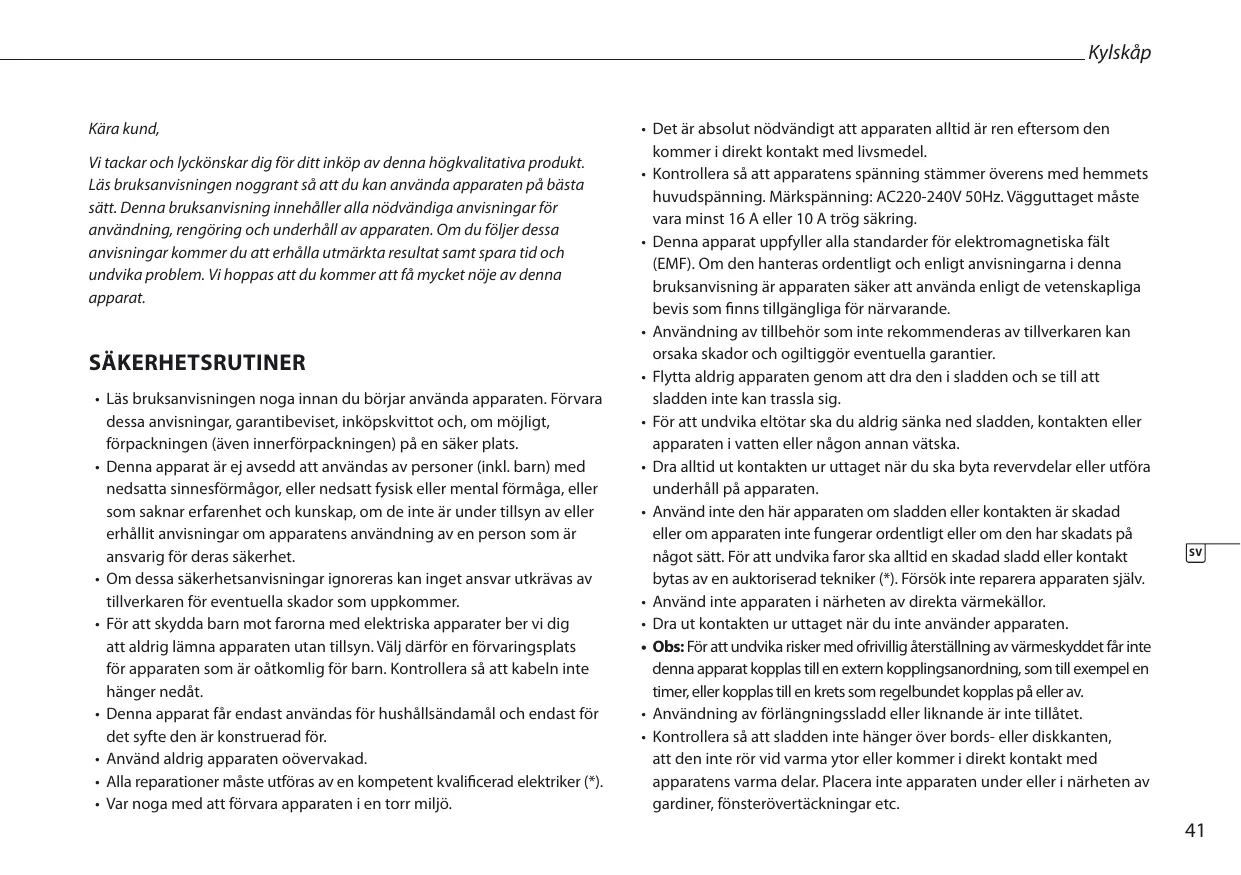 Kylskåp

Kära kund,

Vi tackar och lyckönskar dig för ditt inköp av denna högkvalitativa produkt. Läs bruksanvisningen noggrant så att du kan använda apparaten på bästa sätt. Denna bruksanvisning innehåller alla nödvändiga anvisningar för användning, rengöring och underhåll av apparaten. Om du följer dessa anvisningar kommer du att erhålla utmärkta resultat samt spara tid och undvika problem. Vi hoppas att du kommer att få mycket nöje av denna apparat.

SÄKERHETSRUTINER

• Läs bruksanvisningen noga innan du börjar använda apparaten. Förvara dessa anvisningar, garantibeviset, inköpskvittot och, om möjligt, förpackningen (även innerförpackningen) på en säker plats.
• Denna apparat är ej avsedd att användas av personer (inkl. barn) med nedsatta sinnesförmågor, eller nedsatt fysisk eller mental förmåga, eller som saknar erfarenhet och kunskap, om de inte är under tillsyn av eller erhållit anvisningar om apparatens användning av en person som är ansvarig för deras säkerhet.
• Om dessa säkerhetsanvisningar ignoreras kan inget ansvar utkrävas av tillverkaren för eventuella skador som uppkommer.
• För att skydda barn mot farorna med elektriska apparater ber vi dig att aldrig lämna apparaten utan tillsyn. Välj därför en förvaringsplats för apparaten som är oåtkomlig för barn. Kontrollera så att kabeln inte hänger nedåt.
• Denna apparat får endast användas för hushållsändamål och endast för det syfte den är konstruerad för.
• Använd aldrig apparaten oövervakad.
• Alla reparationer måste utföras av en kompetent kvalificerad elektriker (*).
• Var noga med att förvara apparaten i en torr miljö.

• Det är absolut nödvändigt att apparaten alltid är ren eftersom den kommer i direkt kontakt med livsmedel.
• Kontrollera så att apparatens spänning stämmer överens med hemmets huvudspänning. Märkspänning: AC220-240V 50Hz. Vägguttaget måste vara minst 16 A eller 10 A trög säkring.
• Denna apparat uppfyller alla standarder för elektromagnetiska fält (EMF). Om den hanteras ordentligt och enligt anvisningarna i denna bruksanvisning är apparaten säker att använda enligt de vetenskapliga bevis som finns tillgängliga för närvarande.
• Användning av tillbehör som inte rekommenderas av tillverkaren kan orsaka skador och ogiltiggör eventuella garantier.
• Flytta aldrig apparaten genom att dra den i sladden och se till att sladden inte kan trassla sig.
• För att undvika eltötar ska du aldrig sänka ned sladden, kontakten eller apparaten i vatten eller någon annan vätska.
• Dra alltid ut kontakten ur uttaget när du ska byta revervdelar eller utföra underhåll på apparaten.
• Använd inte den här apparaten om sladden eller kontakten är skadad eller om apparaten inte fungerar ordentligt eller om den har skadats på något sätt. För att undvika faror ska alltid en skadad sladd eller kontakt bytas av en auktoriserad tekniker (*). Försök inte reparera apparaten själv.
• Använd inte apparaten i närheten av direkta värmekällor.
• Dra ut kontakten ur uttaget när du inte använder apparaten.
• Obs: För att undvika risker med ofrivillig återställning av värmeskyddet får inte denna apparat kopplas till en extern kopplingsanordning, som till exempel en timer, eller kopplas till en krets som regelbundet kopplas på eller av.
• Användning av förlängningssladd eller liknande är inte tillåtet.
• Kontrollera så att sladden inte hänger över bords- eller diskkanten, att den inte rör vid varma ytor eller kommer i direkt kontakt med apparatens varma delar. Placera inte apparaten under eller i närheten av gardiner, fönsterövertäckningar etc.

SV

41